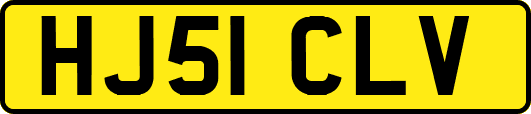 HJ51 CLV